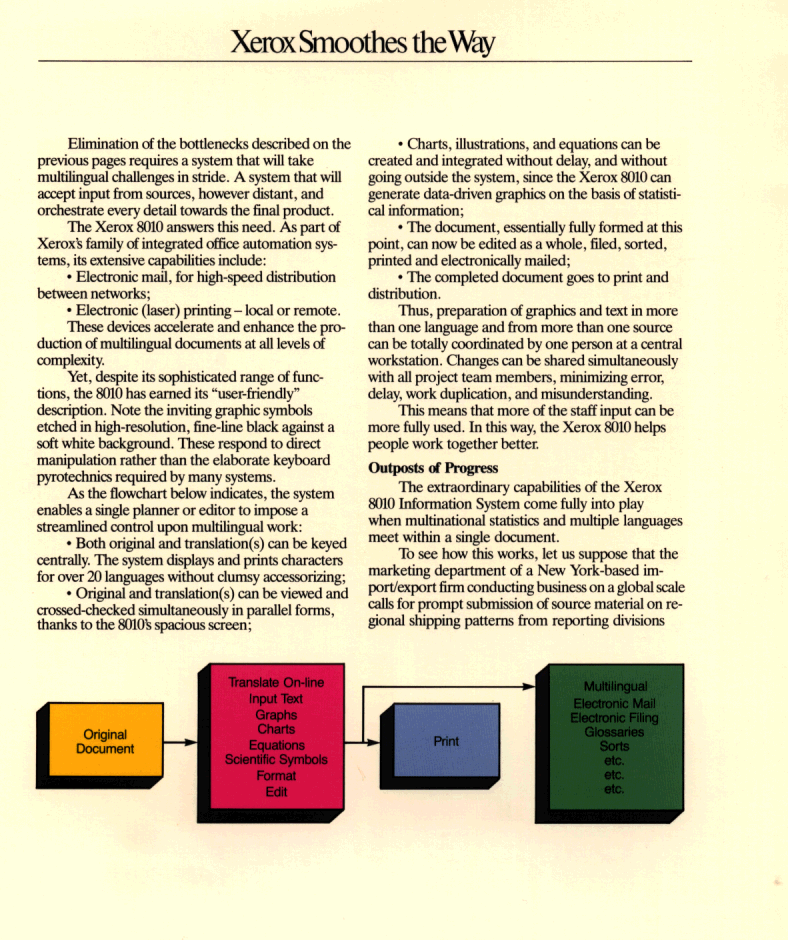 Xerox Smoothes the Way

Elimination of the bottlenecks described on the previous pages requires a system that will take multilingual challenges in stride. A system that will accept input from sources, however distant, and orchestrate every detail towards the final product.

The Xerox 8010 answers this need. As part of Xerox's family of integrated office automation systems, its extensive capabilities include:

• Electronic mail, for high-speed distribution between networks;

• Electronic (laser) printing – local or remote.

These devices accelerate and enhance the production of multilingual documents at all levels of complexity.

Yet, despite its sophisticated range of functions, the 8010 has earned its "user-friendly" description. Note the inviting graphic symbols etched in high-resolution, fine-line black against a soft white background. These respond to direct manipulation rather than the elaborate keyboard pyrotechnics required by many systems.

As the flowchart below indicates, the system enables a single planner or editor to impose a streamlined control upon multilingual work:

• Both original and translation(s) can be keyed centrally. The system displays and prints characters for over 20 languages without clumsy accessorizing;

• Original and translation(s) can be viewed and crossed-checked simultaneously in parallel forms, thanks to the 8010's spacious screen;

• Charts, illustrations, and equations can be created and integrated without delay, and without going outside the system, since the Xerox 8010 can generate data-driven graphics on the basis of statistical information;

• The document, essentially fully formed at this point, can now be edited as a whole, filed, sorted, printed and electronically mailed;

• The completed document goes to print and distribution.

Thus, preparation of graphics and text in more than one language and from more than one source can be totally coordinated by one person at a central workstation. Changes can be shared simultaneously with all project team members, minimizing error, delay, work duplication, and misunderstanding.

This means that more of the staff input can be more fully used. In this way, the Xerox 8010 helps people work together better.

Outposts of Progress

The extraordinary capabilities of the Xerox 8010 Information System come fully into play when multinational statistics and multiple languages meet within a single document.

To see how this works, let us suppose that the marketing department of a New York-based import/export firm conducting business on a global scale calls for prompt submission of source material on regional shipping patterns from reporting divisions

Original Document

Translate On-line
Input Text
Graphs
Charts
Equations
Scientific Symbols
Format
Edit

Print

Multilingual
Electronic Mail
Electronic Filing
Glossaries
Sorts
etc.
etc.
etc.